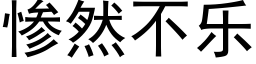 惨然不乐